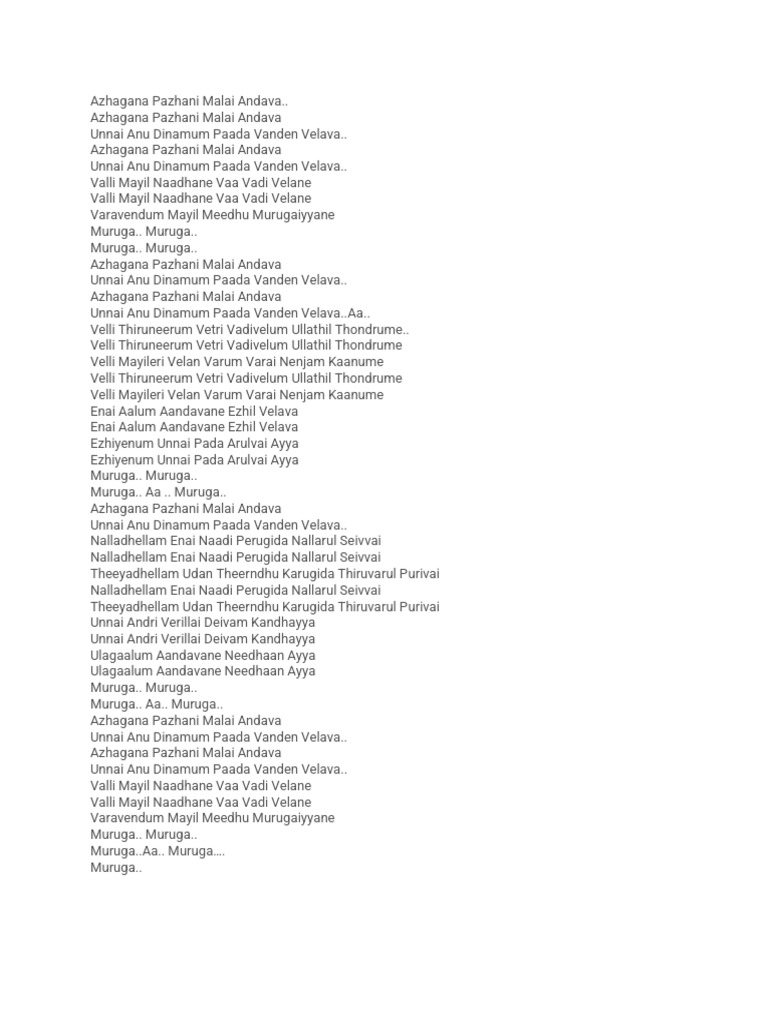 Azhagana Pazhani Malai Andava..
Azhagana Pazhani Malai Andava
Unnai Anu Dinamum Paada Vanden Velava..
Azhagana Pazhani Malai Andava
Unnai Anu Dinamum Paada Vanden Velava..
Valli Mayil Naadhane Vaa Vadi Velane
Valli Mayil Naadhane Vaa Vadi Velane
Varavendum Mayil Meedhu Murugaiyyane
Muruga.. Muruga..
Muruga.. Muruga..
Azhagana Pazhani Malai Andava
Unnai Anu Dinamum Paada Vanden Velava..
Azhagana Pazhani Malai Andava
Unnai Anu Dinamum Paada Vanden Velava..Aa..
Velli Thiruneerum Vetri Vadivelum Ullathil Thondrume..
Velli Thiruneerum Vetri Vadivelum Ullathil Thondrume
Velli Mayileri Velan Varum Varai Nenjam Kaanume
Velli Thiruneerum Vetri Vadivelum Ullathil Thondrume
Velli Mayileri Velan Varum Varai Nenjam Kaanume
Enai Aalum Aandavane Ezhil Velava
Enai Aalum Aandavane Ezhil Velava
Ezhiyenum Unnai Pada Arulvai Ayya
Ezhiyenum Unnai Pada Arulvai Ayya
Muruga.. Muruga..
Muruga.. Aa .. Muruga..
Azhagana Pazhani Malai Andava
Unnai Anu Dinamum Paada Vanden Velava..
Nalladhellam Enai Naadi Perugida Nallarul Seivvai
Nalladhellam Enai Naadi Perugida Nallarul Seivvai
Theeyadhellam Udan Theerndhu Karugida Thiruvarul Purivai
Nalladhellam Enai Naadi Perugida Nallarul Seivvai
Theeyadhellam Udan Theerndhu Karugida Thiruvarul Purivai
Unnai Andri Verillai Deivam Kandhayya
Unnai Andri Verillai Deivam Kandhayya
Ulagaalum Aandavane Needhaan Ayya
Ulagaalum Aandavane Needhaan Ayya
Muruga.. Muruga..
Muruga.. Aa.. Muruga..
Azhagana Pazhani Malai Andava
Unnai Anu Dinamum Paada Vanden Velava..
Azhagana Pazhani Malai Andava
Unnai Anu Dinamum Paada Vanden Velava..
Valli Mayil Naadhane Vaa Vadi Velane
Valli Mayil Naadhane Vaa Vadi Velane
Varavendum Mayil Meedhu Murugaiyyane
Muruga.. Muruga..
Muruga..Aa.. Muruga....
Muruga..